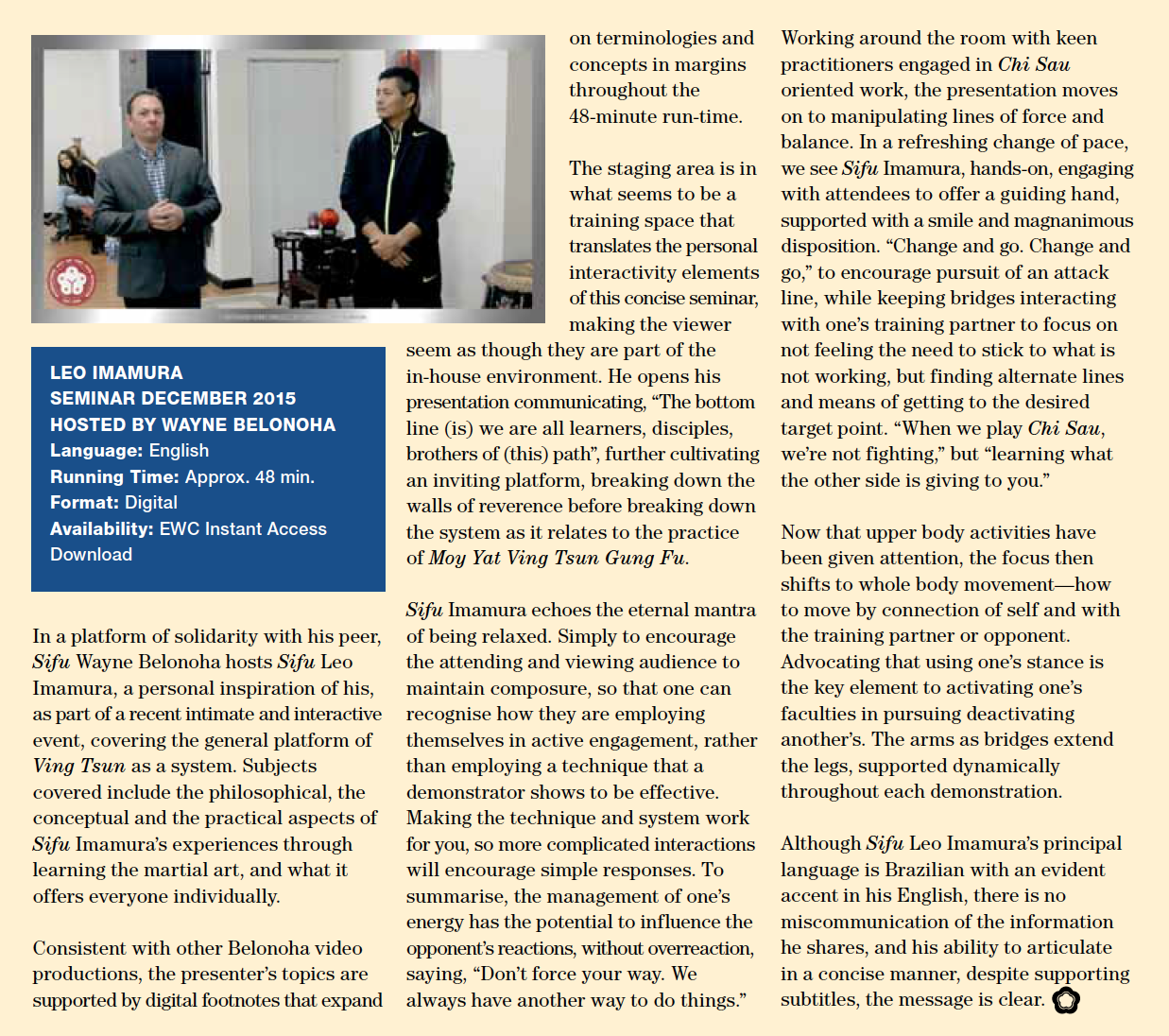 LEO IMAMURA
SEMINAR DECEMBER 2015
HOSTED BY WAYNE BELONOHA
Language: English
Running Time: Approx. 48 min.
Format: Digital
Availability: EWC Instant Access Download

In a platform of solidarity with his peer, Sifu Wayne Belonoha hosts Sifu Leo Imamura, a personal inspiration of his, as part of a recent intimate and interactive event, covering the general platform of Ving Tsun as a system. Subjects covered include the philosophical, the conceptual and the practical aspects of Sifu Imamura's experiences through learning the martial art, and what it offers everyone individually.

Consistent with other Belonoha video productions, the presenter's topics are supported by digital footnotes that expand on terminologies and concepts in margins throughout the 48-minute run-time.

The staging area is in what seems to be a training space that translates the personal interactivity elements of this concise seminar, making the viewer seem as though they are part of the in-house environment. He opens his presentation communicating, "The bottom line (is) we are all learners, disciples, brothers of (this) path", further cultivating an inviting platform, breaking down the walls of reverence before breaking down the system as it relates to the practice of Moy Yat Ving Tsun Gung Fu.

Sifu Imamura echoes the eternal mantra of being relaxed. Simply to encourage the attending and viewing audience to maintain composure, so that one can recognise how they are employing themselves in active engagement, rather than employing a technique that a demonstrator shows to be effective. Making the technique and system work for you, so more complicated interactions will encourage simple responses. To summarise, the management of one's energy has the potential to influence the opponent's reactions, without overreaction, saying, "Don't force your way. We always have another way to do things."

Working around the room with keen practitioners engaged in Chi Sau oriented work, the presentation moves on to manipulating lines of force and balance. In a refreshing change of pace, we see Sifu Imamura, hands-on, engaging with attendees to offer a guiding hand, supported with a smile and magnanimous disposition. "Change and go. Change and go," to encourage pursuit of an attack line, while keeping bridges interacting with one's training partner to focus on not feeling the need to stick to what is not working, but finding alternate lines and means of getting to the desired target point. "When we play Chi Sau, we're not fighting," but "learning what the other side is giving to you."

Now that upper body activities have been given attention, the focus then shifts to whole body movement—how to move by connection of self and with the training partner or opponent. Advocating that using one's stance is the key element to activating one's faculties in pursuing deactivating another's. The arms as bridges extend the legs, supported dynamically throughout each demonstration.

Although Sifu Leo Imamura's principal language is Brazilian with an evident accent in his English, there is no miscommunication of the information he shares, and his ability to articulate in a concise manner, despite supporting subtitles, the message is clear.